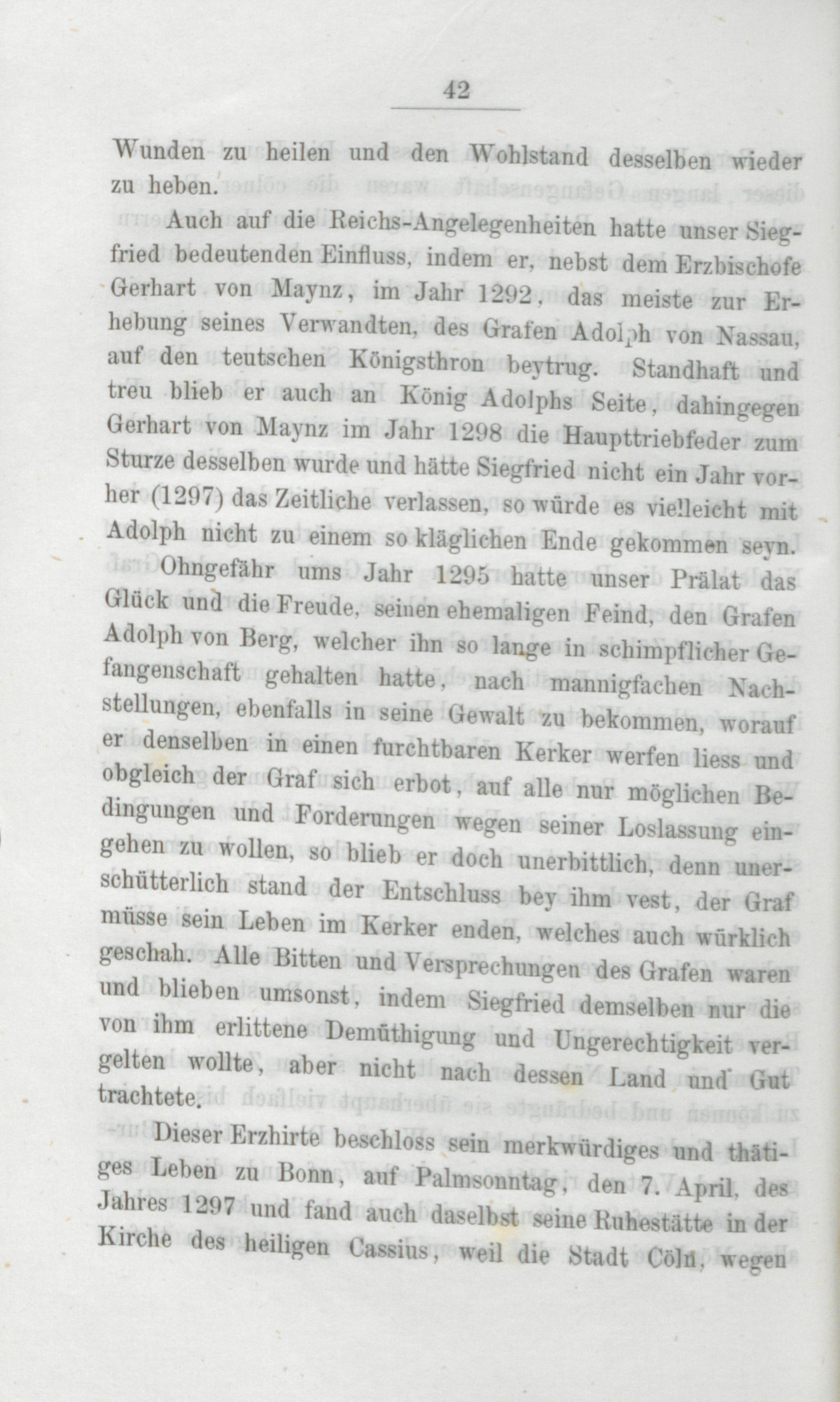 42

Wunden zu heilen und den Wohlstand desselben wieder zu heben.

Auch auf die Reichs-Angelegenheiten hatte unser Siegfried bedeutenden Einfluss, indem er, nebst dem Erzbischofe Gerhart von Maynz, im Jahr 1292, das meiste zur Erhebung seines Verwandten, des Grafen Adolph von Nassau, auf den teutschen Königsthron beytrug. Standhaft und treu blieb er auch an König Adolphs Seite, dahingegen Gerhart von Maynz im Jahr 1298 die Haupttriebfeder zum Sturze desselben wurde und hätte Siegfried nicht ein Jahr vorher (1297) das Zeitliche verlassen, so würde es vielleicht mit Adolph nicht zu einem so kläglichen Ende gekommen seyn.

Ohngefähr ums Jahr 1295 hatte unser Prälat das Glück und die Freude, seinen ehemaligen Feind, den Grafen Adolph von Berg, welcher ihn so lange in schimpflicher Gefangenschaft gehalten hatte, nach mannigfachen Nachstellungen, ebenfalls in seine Gewalt zu bekommen, worauf er denselben in einen furchtbaren Kerker werfen liess und obgleich der Graf sich erbot, auf alle nur möglichen Bedingungen und Forderungen wegen seiner Loslassung eingehen zu wollen, so blieb er doch unerbittlich, denn unerschütterlich stand der Entschluss bey ihm vest, der Graf müsse sein Leben im Kerker enden, welches auch würklich geschah. Alle Bitten und Versprechungen des Grafen waren und blieben umsonst, indem Siegfried demselben nur die von ihm erlittene Demüthigung und Ungerechtigkeit vergelten wollte, aber nicht nach dessen Land und Gut trachtete.

Dieser Erzhirte beschloss sein merkwürdiges und thätiges Leben zu Bonn, auf Palmsonntag, den 7. April, des Jahres 1297 und fand auch daselbst seine Ruhestätte in der Kirche des heiligen Cassius, weil die Stadt Cöln, wegen